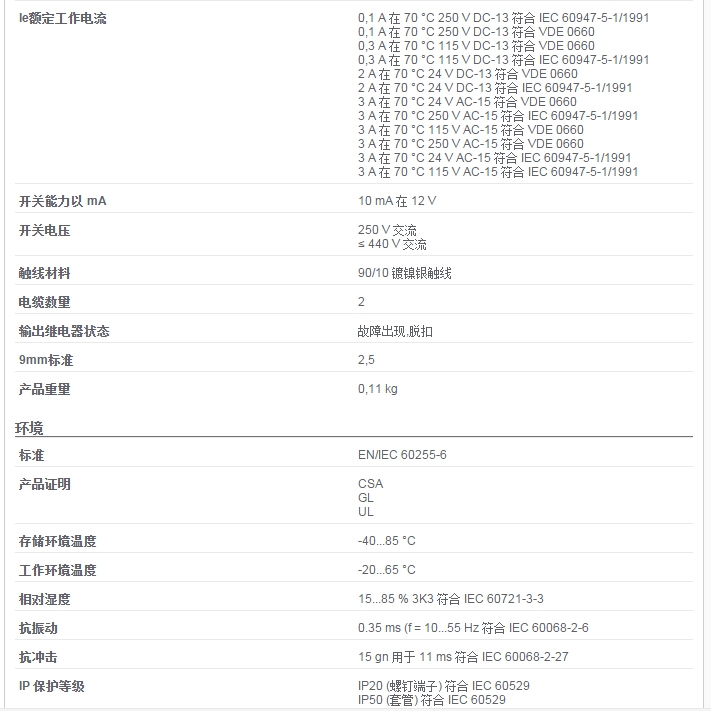 | | |
|---|---|
| Ie额定工作电流 | 0,1 A 在 70 °C 250 V DC-13 符合 IEC 60947-5-1/1991<br>0,1 A 在 70 °C 250 V DC-13 符合 VDE 0660<br>0,3 A 在 70 °C 115 V DC-13 符合 VDE 0660<br>0,3 A 在 70 °C 115 V DC-13 符合 IEC 60947-5-1/1991<br>2 A 在 70 °C 24 V DC-13 符合 VDE 0660<br>2 A 在 70 °C 24 V DC-13 符合 IEC 60947-5-1/1991<br>3 A 在 70 °C 24 V AC-15 符合 VDE 0660<br>3 A 在 70 °C 250 V AC-15 符合 IEC 60947-5-1/1991<br>3 A 在 70 °C 115 V AC-15 符合 VDE 0660<br>3 A 在 70 °C 250 V AC-15 符合 VDE 0660<br>3 A 在 70 °C 24 V AC-15 符合 IEC 60947-5-1/1991<br>3 A 在 70 °C 115 V AC-15 符合 IEC 60947-5-1/1991 |
| 开关能力以 mA | 10 mA 在 12 V |
| 开关电压 | 250 V 交流<br>≤ 440 V 交流 |
| 触线材料 | 90/10 镀镍银触线 |
| 电缆数量 | 2 |
| 输出继电器状态 | 故障出现,脱扣 |
| 9mm标准 | 2,5 |
| 产品重量 | 0,11 kg |

环境

| | |
|---|---|
| 标准 | EN/IEC 60255-6 |
| 产品证明 | CSA<br>GL<br>UL |
| 存储环境温度 | -40...85 °C |
| 工作环境温度 | -20...65 °C |
| 相对湿度 | 15...85 % 3K3 符合 IEC 60721-3-3 |
| 抗振动 | 0.35 ms (f = 10...55 Hz 符合 IEC 60068-2-6 |
| 抗冲击 | 15 gn 用于 11 ms 符合 IEC 60068-2-27 |
| IP 保护等级 | IP20 (螺钉端子) 符合 IEC 60529<br>IP50 (套管) 符合 IEC 60529 |